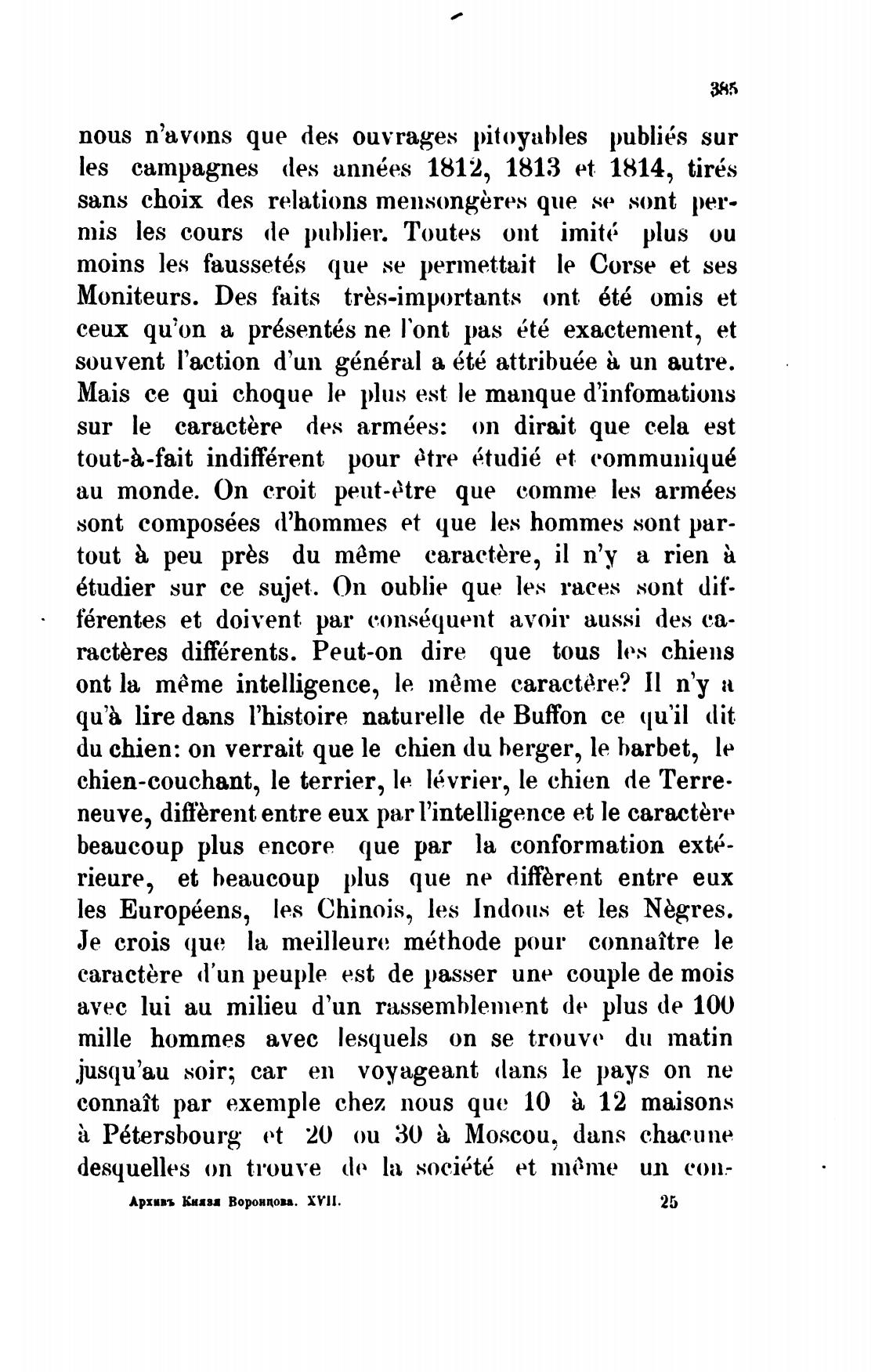 385

nous n'avons que des ouvrages pitoyables publiés sur les campagnes des années 1812, 1813 et 1814, tirés sans choix des relations mensongères que se sont permis les cours de publier. Toutes ont imité plus ou moins les faussetés que se permettait le Corse et ses Moniteurs. Des faits très-importants ont été omis et ceux qu'on a présentés ne l'ont pas été exactement, et souvent l'action d'un général a été attribuée à un autre. Mais ce qui choque le plus est le manque d'infomations sur le caractère des armées: on dirait que cela est tout-à-fait indifférent pour être étudié et communiqué au monde. On croit peut-être que comme les armées sont composées d'hommes et que les hommes sont partout à peu près du même caractère, il n'y a rien à étudier sur ce sujet. On oublie que les races sont différentes et doivent par conséquent avoir aussi des caractères différents. Peut-on dire que tous les chiens ont la même intelligence, le même caractère? Il n'y a qu'à lire dans l'histoire naturelle de Buffon ce qu'il dit du chien: on verrait que le chien du berger, le barbet, le chien-couchant, le terrier, le lévrier, le chien de Terreneuve, diffèrent entre eux par l'intelligence et le caractère beaucoup plus encore que par la conformation extérieure, et beaucoup plus que ne diffèrent entre eux les Européens, les Chinois, les Indous et les Nègres. Je crois que la meilleure méthode pour connaître le caractère d'un peuple est de passer une couple de mois avec lui au milieu d'un rassemblement de plus de 100 mille hommes avec lesquels on se trouve du matin jusqu'au soir; car en voyageant dans le pays on ne connaît par exemple chez nous que 10 à 12 maisons à Pétersbourg et 20 ou 30 à Moscou, dans chacune desquelles on trouve de la société et même un con-

Архивъ Князя Воронцова. XVII. 25